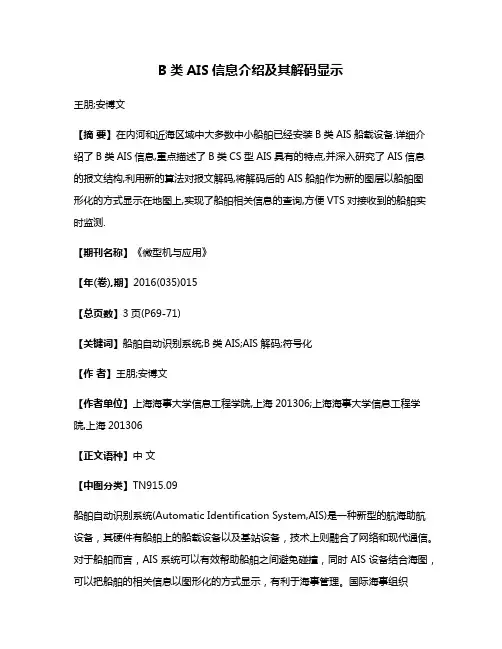 B 类 AIS 信息介绍及其解码显示

王朋;安博文

【摘 要】在内河和近海区域中大多数中小船舶已经安装 B 类 AIS 船载设备.详细介绍了 B 类 AIS 信息,重点描述了 B 类 CS 型 AIS 具有的特点,并深入研究了 AIS 信息的报文结构,利用新的算法对报文解码,将解码后的 AIS 船舶作为新的图层以船舶图形化的方式显示在地图上,实现了船舶相关信息的查询,方便 VTS 对接收到的船舶实时监测.

【期刊名称】《微型机与应用》

【年(卷),期】2016(035)015

【总页数】3 页(P69-71)

【关键词】船舶自动识别系统;B 类 AIS;AIS 解码;符号化

【作 者】王朋;安博文

【作者单位】上海海事大学信息工程学院,上海 201306;上海海事大学信息工程学院,上海 201306

【正文语种】中 文

【中图分类】TN915.09

船舶自动识别系统(Automatic Identification System,AIS)是一种新型的航海助航设备，其硬件有船舶上的船载设备以及基站设备，技术上则融合了网络和现代通信。对于船舶而言，AIS 系统可以有效帮助船舶之间避免碰撞，同时 AIS 设备结合海图，可以把船舶的相关信息以图形化的方式显示，有利于海事管理。国际海事组织